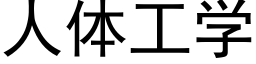 人体工学